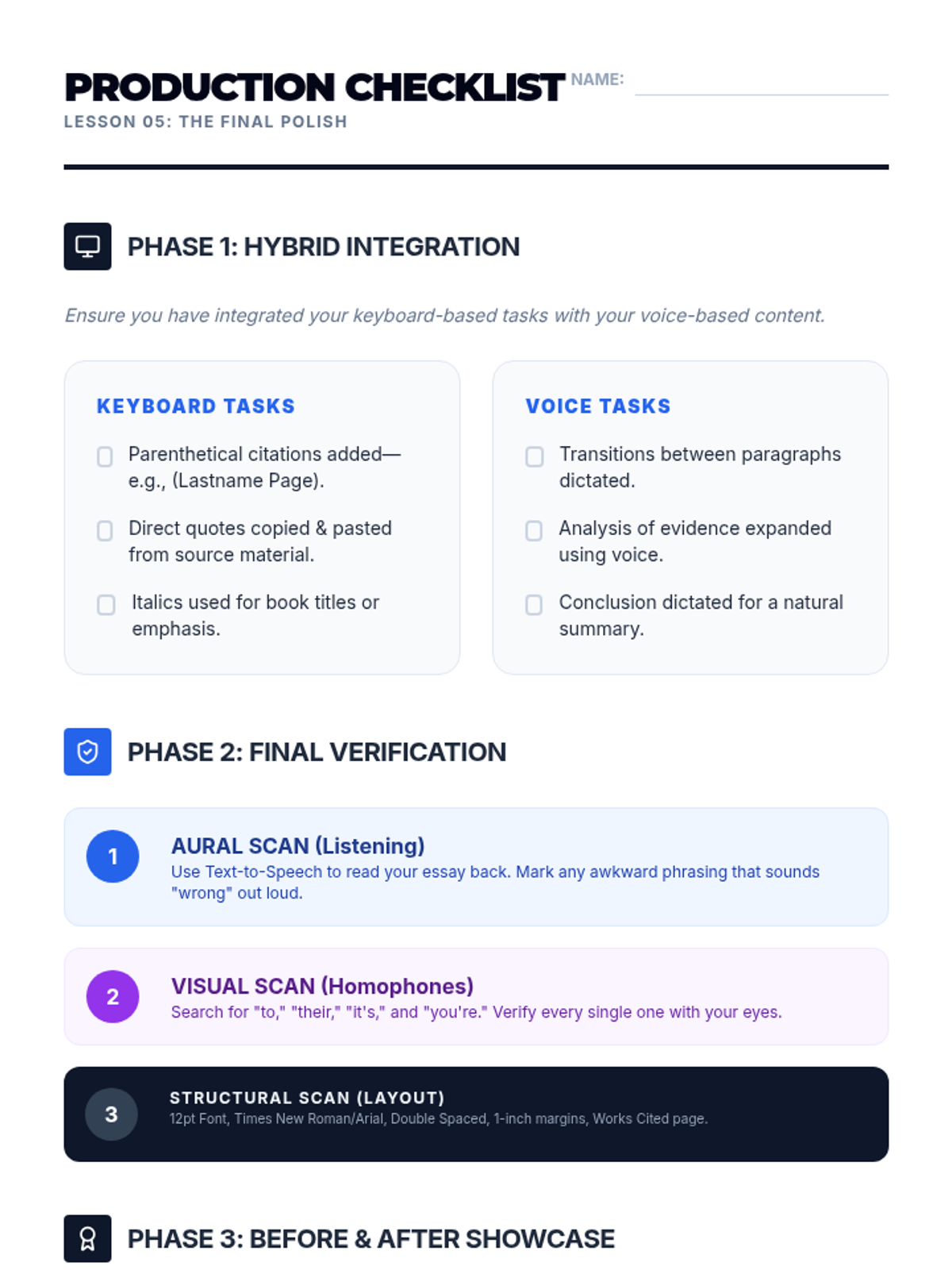 PRODUCTION CHECKLIST NAME: ____

LESSON 05: THE FINAL POLISH

PHASE 1: HYBRID INTEGRATION

Ensure you have integrated your keyboard-based tasks with your voice-based content.

KEYBOARD TASKS

☐ Parenthetical citations added—e.g., (Lastname Page).

☐ Direct quotes copied & pasted from source material.

☐ Italics used for book titles or emphasis.

VOICE TASKS

☐ Transitions between paragraphs dictated.

☐ Analysis of evidence expanded using voice.

☐ Conclusion dictated for a natural summary.

PHASE 2: FINAL VERIFICATION

1
AURAL SCAN (Listening)
Use Text-to-Speech to read your essay back. Mark any awkward phrasing that sounds "wrong" out loud.

2
VISUAL SCAN (Homophones)
Search for "to," "their," "it's," and "you're." Verify every single one with your eyes.

3
STRUCTURAL SCAN (LAYOUT)
12pt Font, Times New Roman/Arial, Double Spaced, 1-inch margins, Works Cited page.

PHASE 3: BEFORE & AFTER SHOWCASE